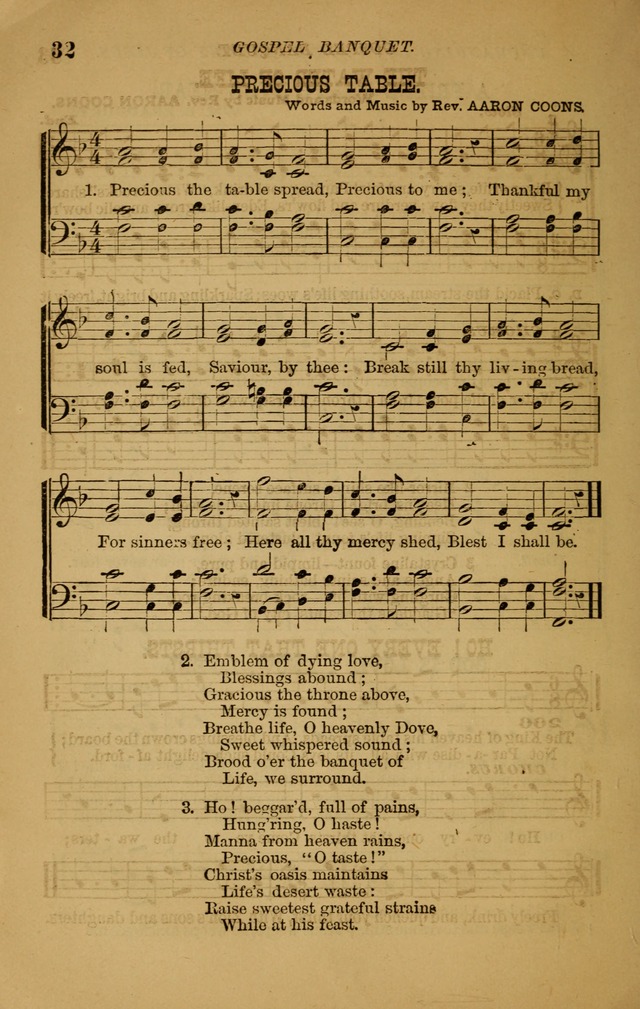 32 GOSPEL BANQUET.

PRECIOUS TABLE.

Words and Music by Rev. AARON COONS.

1. Precious the ta-ble spread, Precious to me; Thankful my soul is fed, Saviour, by thee: Break still thy liv-ing bread, For sinners free; Here all thy mercy shed, Blest I shall be.

2. Emblem of dying love,
Blessings abound;
Gracious the throne above,
Mercy is found;
Breathe life, O heavenly Dove,
Sweet whispered sound;
Brood o'er the banquet of
Life, we surround.

3. Ho! beggar'd, full of pains,
Hung'ring, O haste!
Manna from heaven rains,
Precious, "O taste!"
Christ's oasis maintains
Life's desert waste:
Raise sweetest grateful strains
While at his feast.